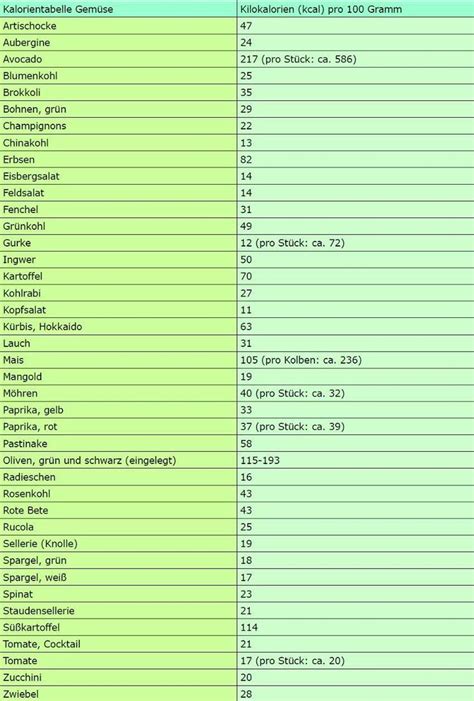 | Kalorientabelle Gemüse | Kilokalorien (kcal) pro 100 Gramm |
|---|---|
| Artischocke | 47 |
| Aubergine | 24 |
| Avocado | 217 (pro Stück: ca. 586) |
| Blumenkohl | 25 |
| Brokkoli | 35 |
| Bohnen, grün | 29 |
| Champignons | 22 |
| Chinakohl | 13 |
| Erbsen | 82 |
| Eisbergsalat | 14 |
| Feldsalat | 14 |
| Fenchel | 31 |
| Grünkohl | 49 |
| Gurke | 12 (pro Stück: ca. 72) |
| Ingwer | 50 |
| Kartoffel | 70 |
| Kohlrabi | 27 |
| Kopfsalat | 11 |
| Kürbis, Hokkaido | 63 |
| Lauch | 31 |
| Mais | 105 (pro Kolben: ca. 236) |
| Mangold | 19 |
| Möhren | 40 (pro Stück: ca. 32) |
| Paprika, gelb | 33 |
| Paprika, rot | 37 (pro Stück: ca. 39) |
| Pastinake | 58 |
| Oliven, grün und schwarz (eingelegt) | 115-193 |
| Radieschen | 16 |
| Rosenkohl | 43 |
| Rote Bete | 43 |
| Rucola | 25 |
| Sellerie (Knolle) | 19 |
| Spargel, grün | 18 |
| Spargel, weiß | 17 |
| Spinat | 23 |
| Staudensellerie | 21 |
| Süßkartoffel | 114 |
| Tomate, Cocktail | 21 |
| Tomate | 17 (pro Stück: ca. 20) |
| Zucchini | 20 |
| Zwiebel | 28 |